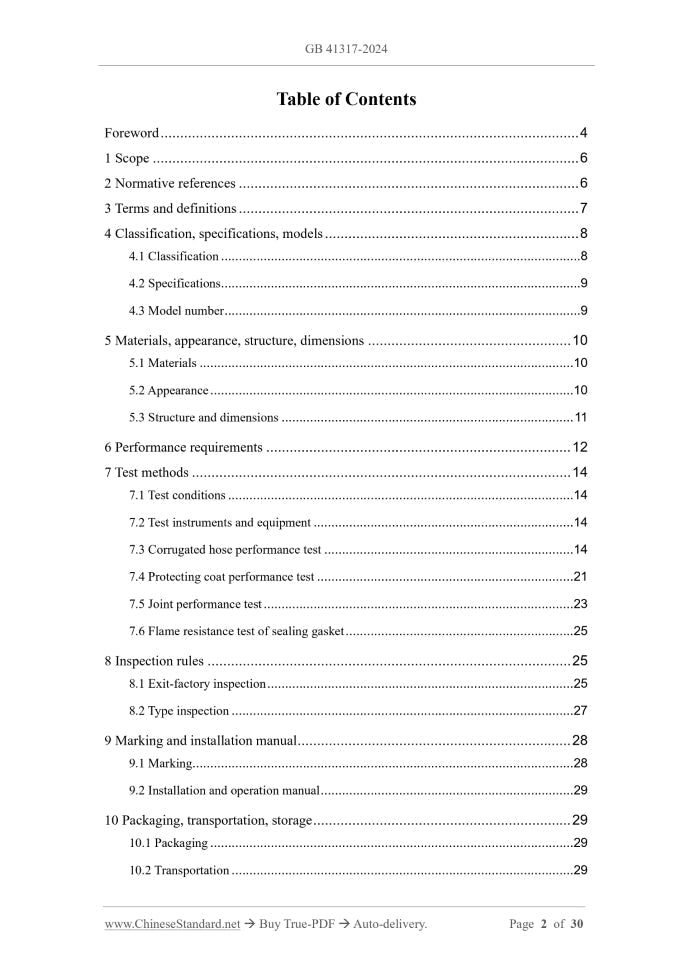 GB 41317-2024

Table of Contents

Foreword 4
1 Scope 6
2 Normative references 6
3 Terms and definitions 7
4 Classification, specifications, models 8
4.1 Classification 8
4.2 Specifications 9
4.3 Model number 9
5 Materials, appearance, structure, dimensions 10
5.1 Materials 10
5.2 Appearance 10
5.3 Structure and dimensions 11
6 Performance requirements 12
7 Test methods 14
7.1 Test conditions 14
7.2 Test instruments and equipment 14
7.3 Corrugated hose performance test 14
7.4 Protecting coat performance test 21
7.5 Joint performance test 23
7.6 Flame resistance test of sealing gasket 25
8 Inspection rules 25
8.1 Exit-factory inspection 25
8.2 Type inspection 27
9 Marking and installation manual 28
9.1 Marking 28
9.2 Installation and operation manual 29
10 Packaging, transportation, storage 29
10.1 Packaging 29
10.2 Transportation 29

www.ChineseStandard.net → Buy True-PDF → Auto-delivery. Page 2 of 30